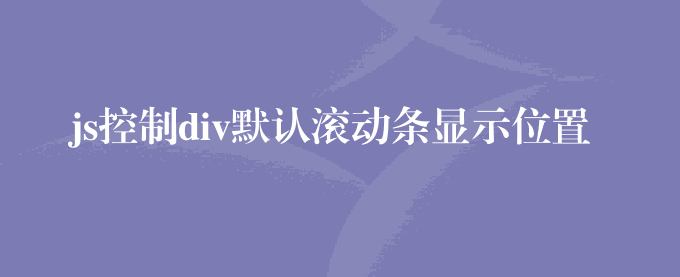 js控制div默认滚动条显示位置